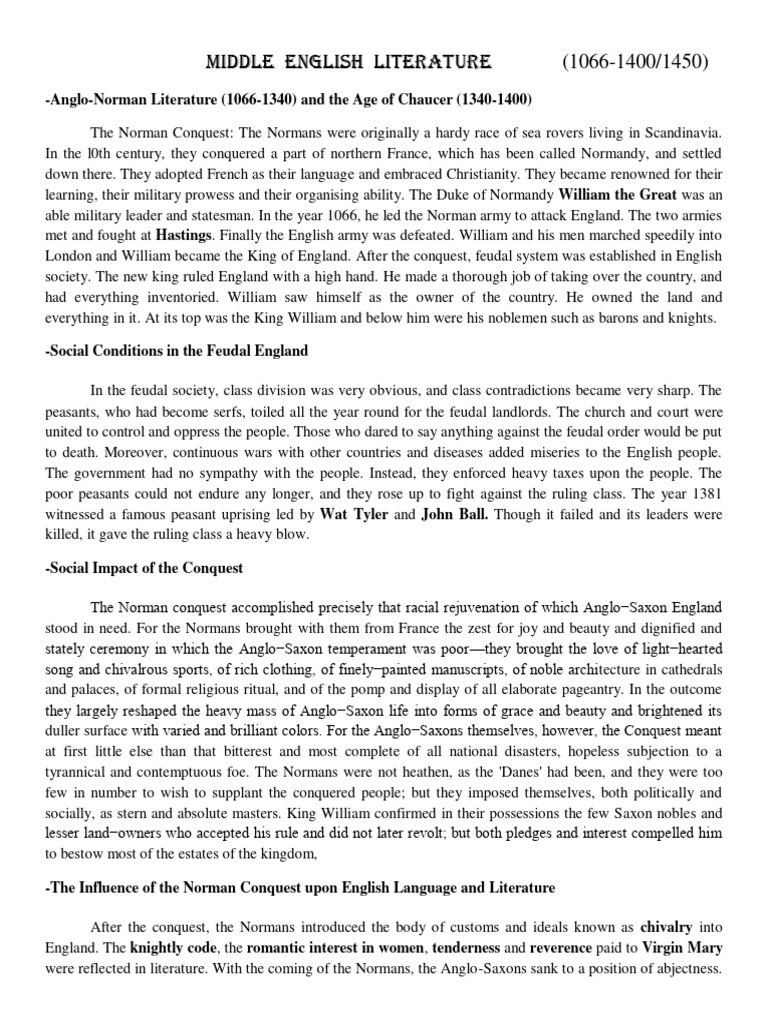 MIDDLE ENGLISH LITERATURE (1066-1400/1450)

-Anglo-Norman Literature (1066-1340) and the Age of Chaucer (1340-1400)

The Norman Conquest: The Normans were originally a hardy race of sea rovers living in Scandinavia. In the l0th century, they conquered a part of northern France, which has been called Normandy, and settled down there. They adopted French as their language and embraced Christianity. They became renowned for their learning, their military prowess and their organising ability. The Duke of Normandy William the Great was an able military leader and statesman. In the year 1066, he led the Norman army to attack England. The two armies met and fought at Hastings. Finally the English army was defeated. William and his men marched speedily into London and William became the King of England. After the conquest, feudal system was established in English society. The new king ruled England with a high hand. He made a thorough job of taking over the country, and had everything inventoried. William saw himself as the owner of the country. He owned the land and everything in it. At its top was the King William and below him were his noblemen such as barons and knights.

-Social Conditions in the Feudal England

In the feudal society, class division was very obvious, and class contradictions became very sharp. The peasants, who had become serfs, toiled all the year round for the feudal landlords. The church and court were united to control and oppress the people. Those who dared to say anything against the feudal order would be put to death. Moreover, continuous wars with other countries and diseases added miseries to the English people. The government had no sympathy with the people. Instead, they enforced heavy taxes upon the people. The poor peasants could not endure any longer, and they rose up to fight against the ruling class. The year 1381 witnessed a famous peasant uprising led by Wat Tyler and John Ball. Though it failed and its leaders were killed, it gave the ruling class a heavy blow.

-Social Impact of the Conquest

The Norman conquest accomplished precisely that racial rejuvenation of which Anglo–Saxon England stood in need. For the Normans brought with them from France the zest for joy and beauty and dignified and stately ceremony in which the Anglo–Saxon temperament was poor—they brought the love of light–hearted song and chivalrous sports, of rich clothing, of finely–painted manuscripts, of noble architecture in cathedrals and palaces, of formal religious ritual, and of the pomp and display of all elaborate pageantry. In the outcome they largely reshaped the heavy mass of Anglo–Saxon life into forms of grace and beauty and brightened its duller surface with varied and brilliant colors. For the Anglo–Saxons themselves, however, the Conquest meant at first little else than that bitterest and most complete of all national disasters, hopeless subjection to a tyrannical and contemptuous foe. The Normans were not heathen, as the 'Danes' had been, and they were too few in number to wish to supplant the conquered people; but they imposed themselves, both politically and socially, as stern and absolute masters. King William confirmed in their possessions the few Saxon nobles and lesser land–owners who accepted his rule and did not later revolt; but both pledges and interest compelled him to bestow most of the estates of the kingdom,

-The Influence of the Norman Conquest upon English Language and Literature

After the conquest, the Normans introduced the body of customs and ideals known as chivalry into England. The knightly code, the romantic interest in women, tenderness and reverence paid to Virgin Mary were reflected in literature. With the coming of the Normans, the Anglo-Saxons sank to a position of abjectness.